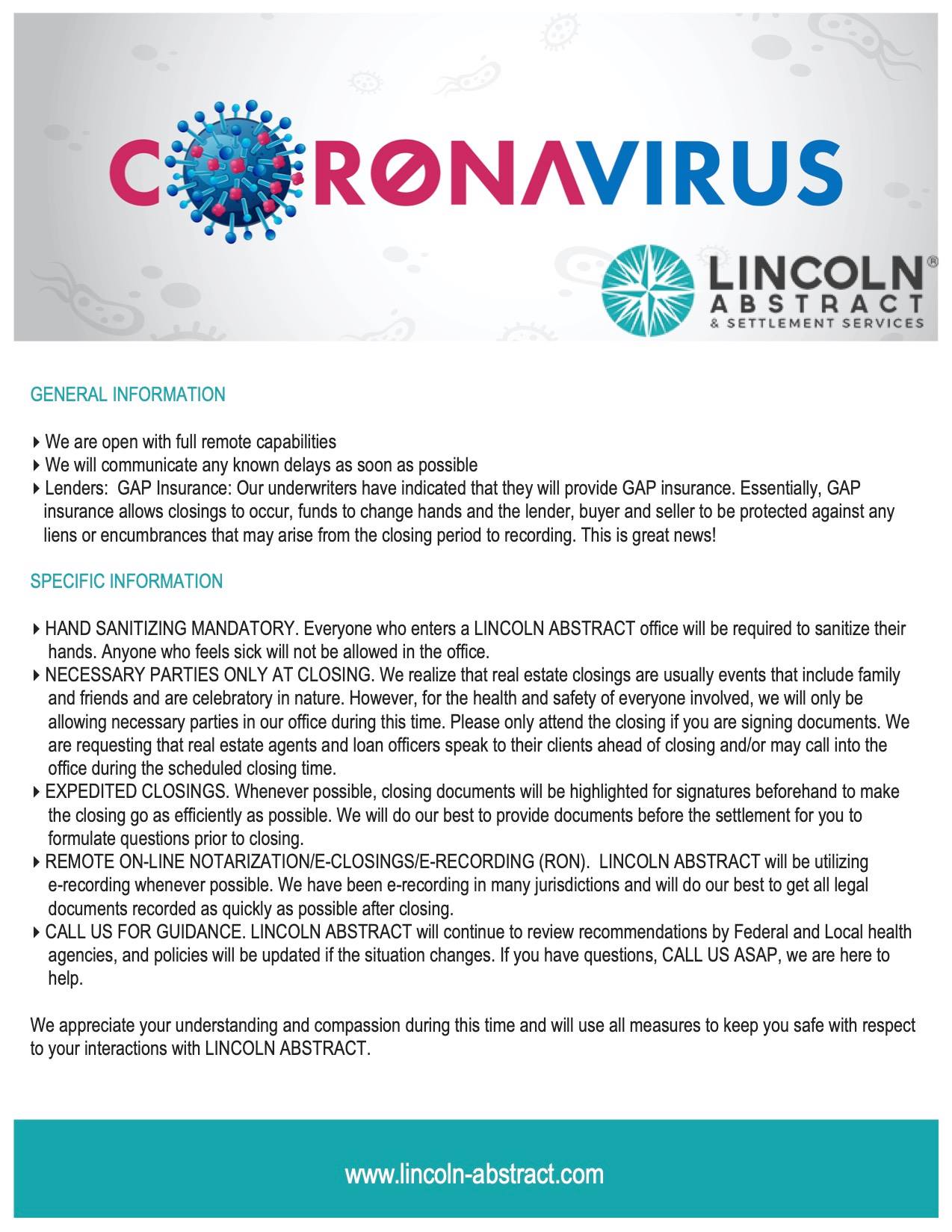 CORONAVIRUS

LINCOLN® ABSTRACT & SETTLEMENT SERVICES

GENERAL INFORMATION

▸ We are open with full remote capabilities
▸ We will communicate any known delays as soon as possible
▸ Lenders: GAP Insurance: Our underwriters have indicated that they will provide GAP insurance. Essentially, GAP insurance allows closings to occur, funds to change hands and the lender, buyer and seller to be protected against any liens or encumbrances that may arise from the closing period to recording. This is great news!

SPECIFIC INFORMATION

▸ HAND SANITIZING MANDATORY. Everyone who enters a LINCOLN ABSTRACT office will be required to sanitize their hands. Anyone who feels sick will not be allowed in the office.
▸ NECESSARY PARTIES ONLY AT CLOSING. We realize that real estate closings are usually events that include family and friends and are celebratory in nature. However, for the health and safety of everyone involved, we will only be allowing necessary parties in our office during this time. Please only attend the closing if you are signing documents. We are requesting that real estate agents and loan officers speak to their clients ahead of closing and/or may call into the office during the scheduled closing time.
▸ EXPEDITED CLOSINGS. Whenever possible, closing documents will be highlighted for signatures beforehand to make the closing go as efficiently as possible. We will do our best to provide documents before the settlement for you to formulate questions prior to closing.
▸ REMOTE ON-LINE NOTARIZATION/E-CLOSINGS/E-RECORDING (RON). LINCOLN ABSTRACT will be utilizing e-recording whenever possible. We have been e-recording in many jurisdictions and will do our best to get all legal documents recorded as quickly as possible after closing.
▸ CALL US FOR GUIDANCE. LINCOLN ABSTRACT will continue to review recommendations by Federal and Local health agencies, and policies will be updated if the situation changes. If you have questions, CALL US ASAP, we are here to help.

We appreciate your understanding and compassion during this time and will use all measures to keep you safe with respect to your interactions with LINCOLN ABSTRACT.

www.lincoln-abstract.com